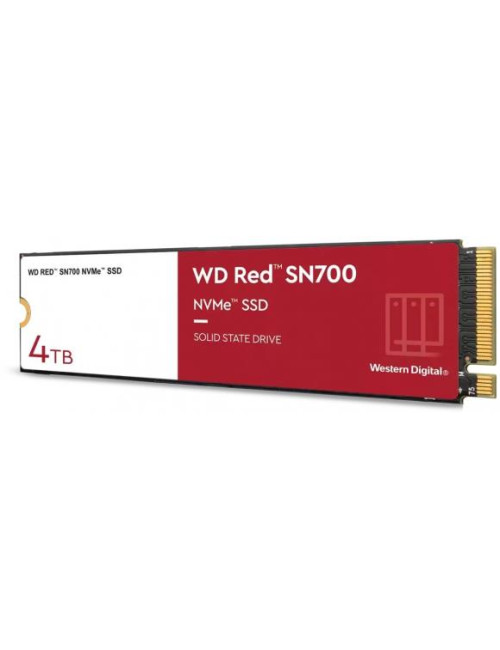 WD RED™ SN700 NVMe™ SSD

4TB

WD Red™ SN700

NVMe™ SSD

SOLID STATE DRIVE

Western Digital®

75